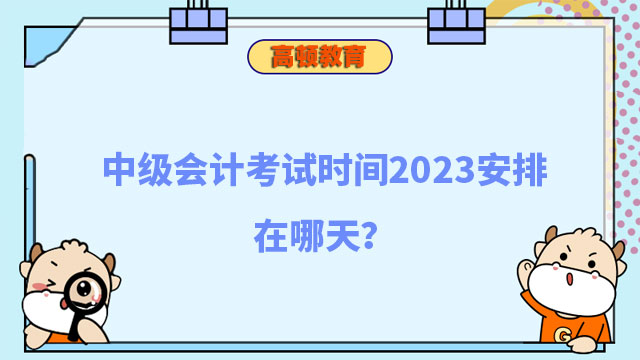 高顿教育

中级会计考试时间2023安排在哪天？

G